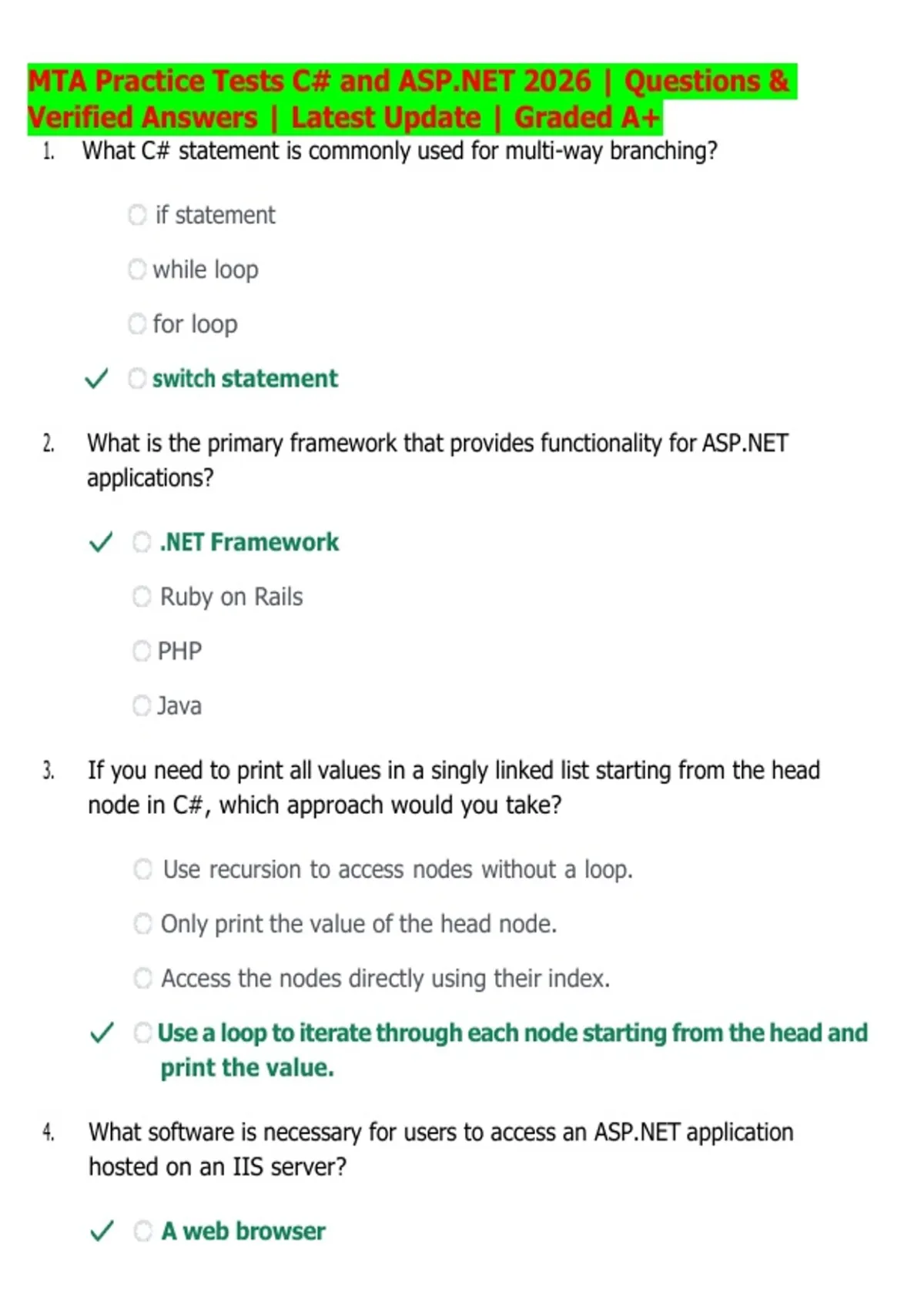 MTA Practice Tests C# and ASP.NET 2026 | Questions & Verified Answers | Latest Update | Graded A+

1. What C# statement is commonly used for multi-way branching?

if statement

while loop

for loop

✓ switch statement

2. What is the primary framework that provides functionality for ASP.NET applications?

✓ .NET Framework

Ruby on Rails

PHP

Java

3. If you need to print all values in a singly linked list starting from the head node in C#, which approach would you take?

Use recursion to access nodes without a loop.

Only print the value of the head node.

Access the nodes directly using their index.

✓ Use a loop to iterate through each node starting from the head and print the value.

4. What software is necessary for users to access an ASP.NET application hosted on an IIS server?

✓ A web browser